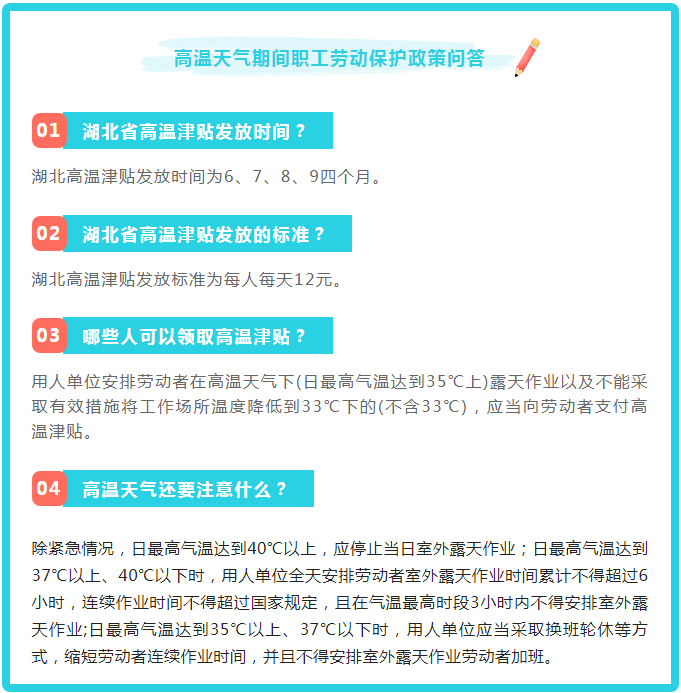 高温天气期间职工劳动保护政策问答

01 湖北省高温津贴发放时间？

湖北高温津贴发放时间为6、7、8、9四个月。

02 湖北省高温津贴发放的标准？

湖北高温津贴发放标准为每人每天12元。

03 哪些人可以领取高温津贴？

用人单位安排劳动者在高温天气下(日最高气温达到35℃上)露天作业以及不能采取有效措施将工作场所温度降低到33℃下的(不含33℃)，应当向劳动者支付高温津贴。

04 高温天气还要注意什么？

除紧急情况，日最高气温达到40℃以上，应停止当日室外露天作业；日最高气温达到37℃以上、40℃以下时，用人单位全天安排劳动者室外露天作业时间累计不得超过6小时，连续作业时间不得超过国家规定，且在气温最高时段3小时内不得安排室外露天作业;日最高气温达到35℃以上、37℃以下时，用人单位应当采取换班轮休等方式，缩短劳动者连续作业时间，并且不得安排室外露天作业劳动者加班。